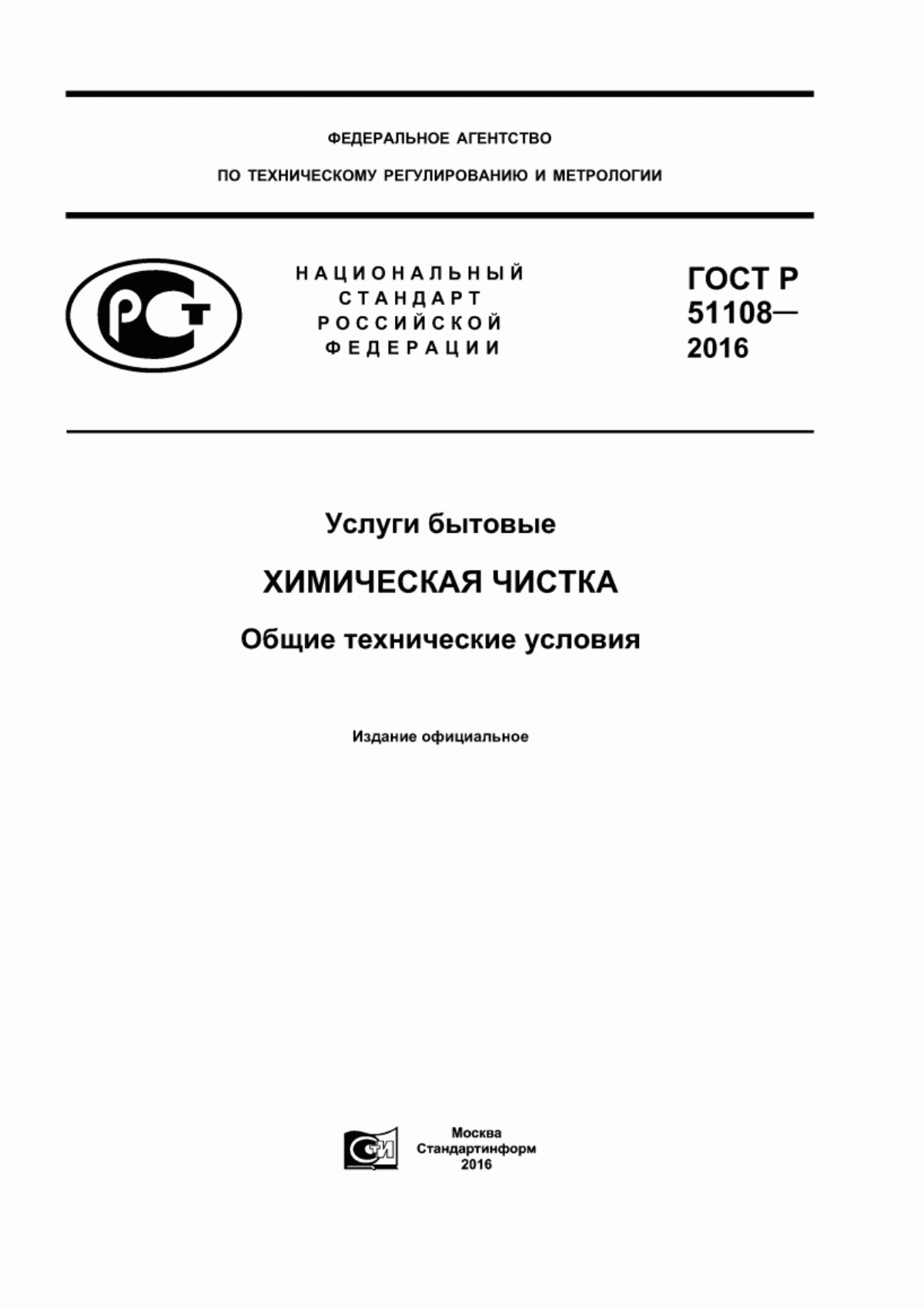 ФЕДЕРАЛЬНОЕ АГЕНТСТВО

ПО ТЕХНИЧЕСКОМУ РЕГУЛИРОВАНИЮ И МЕТРОЛОГИИ

РСТ

НАЦИОНАЛЬНЫЙ СТАНДАРТ РОССИЙСКОЙ ФЕДЕРАЦИИ

ГОСТ Р 51108— 2016

Услуги бытовые

ХИМИЧЕСКАЯ ЧИСТКА

Общие технические условия

Издание официальное

СТИ

Москва
Стандартинформ
2016